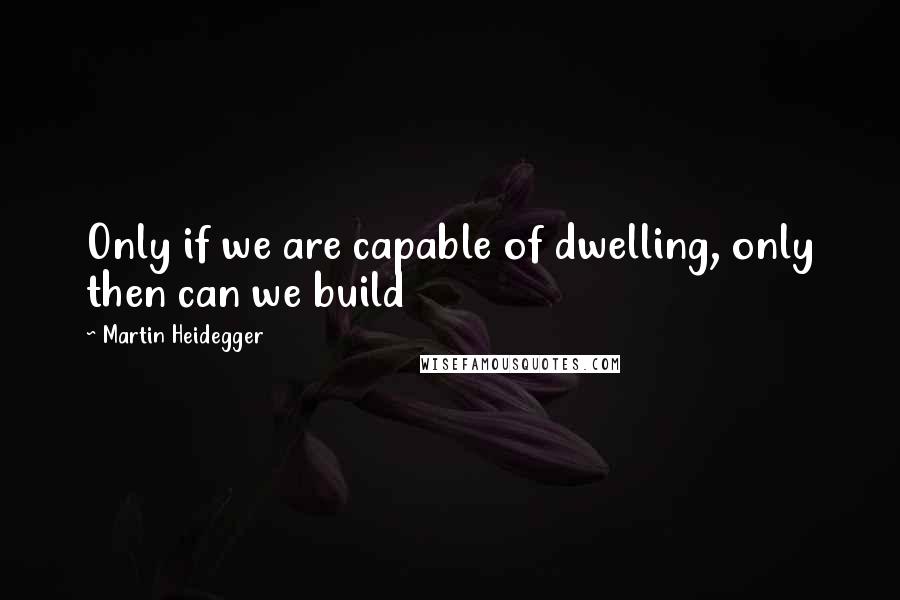 Only if we are capable of dwelling, only then can we build

~ Martin Heidegger

WISEFAMOUSQUOTES.COM